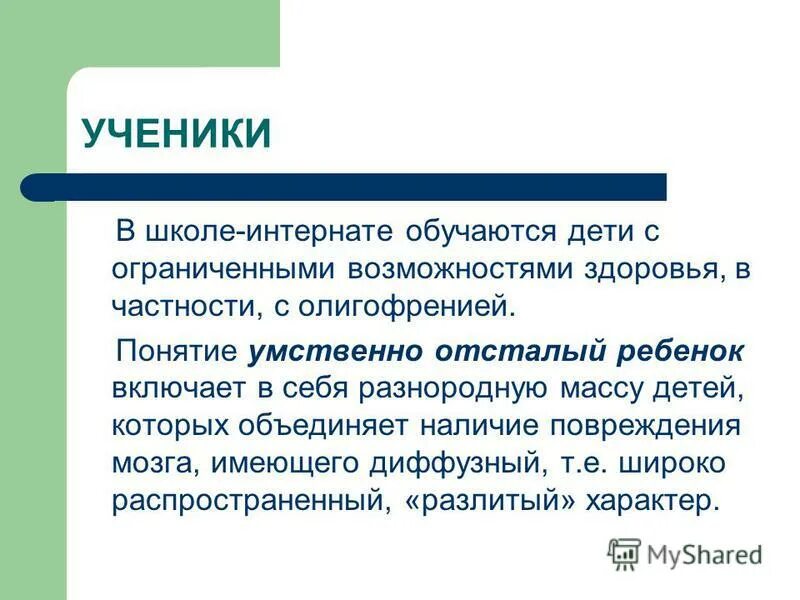 УЧЕНИКИ

В школе-интернате обучаются дети с ограниченными возможностями здоровья, в частности, с олигофренией.

Понятие умственно отсталый ребенок включает в себя разнородную массу детей, которых объединяет наличие повреждения мозга, имеющего диффузный, т.е. широко распространенный, «разлитый» характер.

MyShared